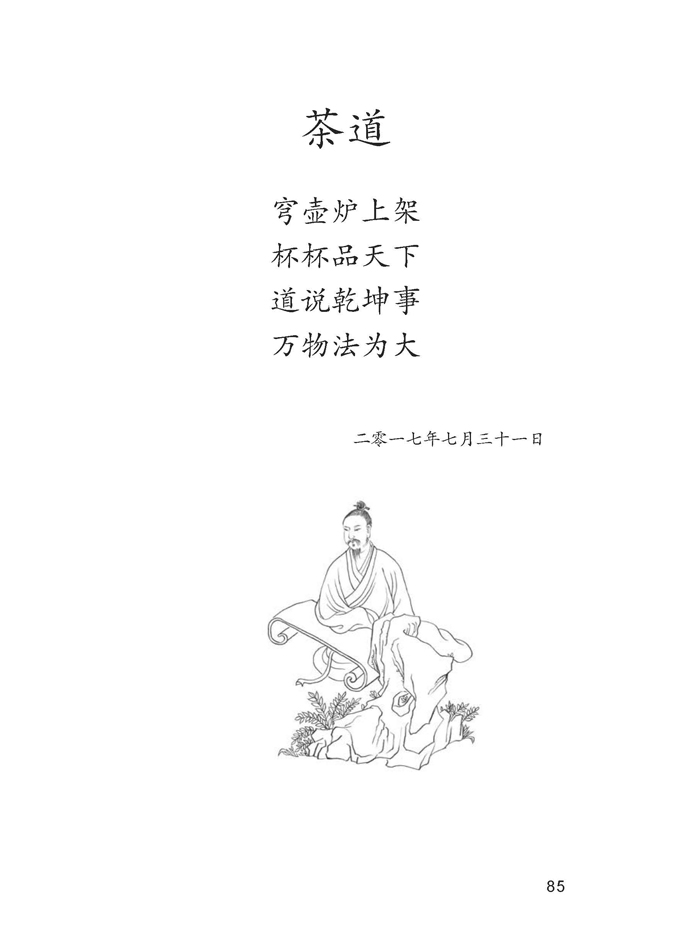 茶道

穹壶炉上架
杯杯品天下
道说乾坤事
万物法为大

二零一七年七月三十一日

85